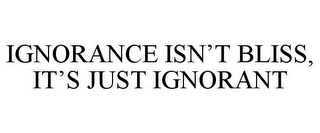 IGNORANCE ISN’T BLISS, IT’S JUST IGNORANT